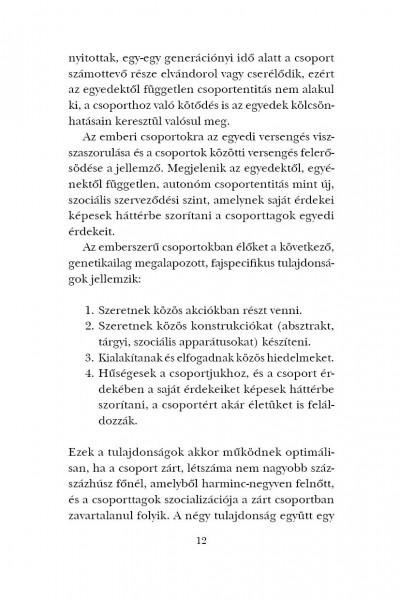 nyitottak, egy-egy generációnyi idő alatt a csoport számottevő része elvándorol vagy cserélődik, ezért az egyedektől független csoportentitás nem alakul ki, a csoporthoz való kötődés is az egyedek kölcsönhatásain keresztül valósul meg.

Az emberi csoportokra az egyedi versengés visszaszorulása és a csoportok közötti versengés felerősödése a jellemző. Megjelenik az egyedektől, egyénektől független, autonóm csoportentitás mint új, szociális szerveződési szint, amelynek saját érdekei képesek háttérbe szorítani a csoporttagok egyedi érdekeit.

Az emberszerű csoportokban élőket a következő, genetikailag megalapozott, fajspecifikus tulajdonságok jellemzik:

1. Szeretnek közös akciókban részt venni.
2. Szeretnek közös konstrukciókat (absztrakt, tárgyi, szociális apparátusokat) készíteni.
3. Kialakítanak és elfogadnak közös hiedelmeket.
4. Hűségesek a csoportjukhoz, és a csoport érdekében a saját érdekeiket képesek háttérbe szorítani, a csoportért akár életüket is feláldozzák.

Ezek a tulajdonságok akkor működnek optimálisan, ha a csoport zárt, létszáma nem nagyobb százszázhúsz főnél, amelyből harminc-negyven felnőtt, és a csoporttagok szocializációja a zárt csoportban zavartalanul folyik. A négy tulajdonság együtt egy

12